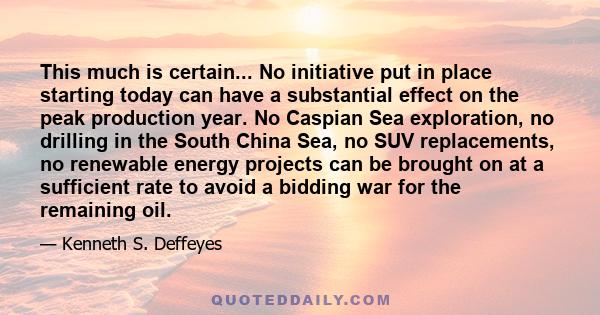 This much is certain... No initiative put in place starting today can have a substantial effect on the peak production year. No Caspian Sea exploration, no drilling in the South China Sea, no SUV replacements, no renewable energy projects can be brought on at a sufficient rate to avoid a bidding war for the remaining oil.

— Kenneth S. Deffeyes

QUOTEDDAILY.COM